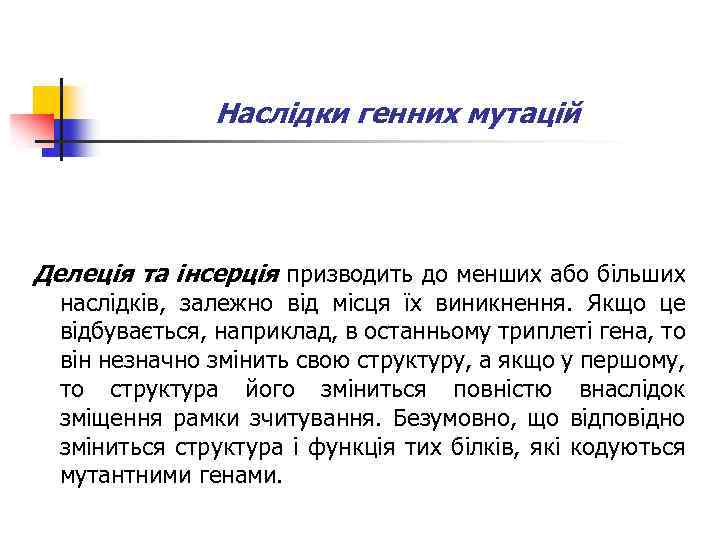 Наслідки генних мутацій

Делеція та інсерція призводить до менших або більших наслідків, залежно від місця їх виникнення. Якщо це відбувається, наприклад, в останньому триплеті гена, то він незначно змінить свою структуру, а якщо у першому, то структура його зміниться повністю внаслідок зміщення рамки зчитування. Безумовно, що відповідно зміниться структура і функція тих білків, які кодуються мутантними генами.